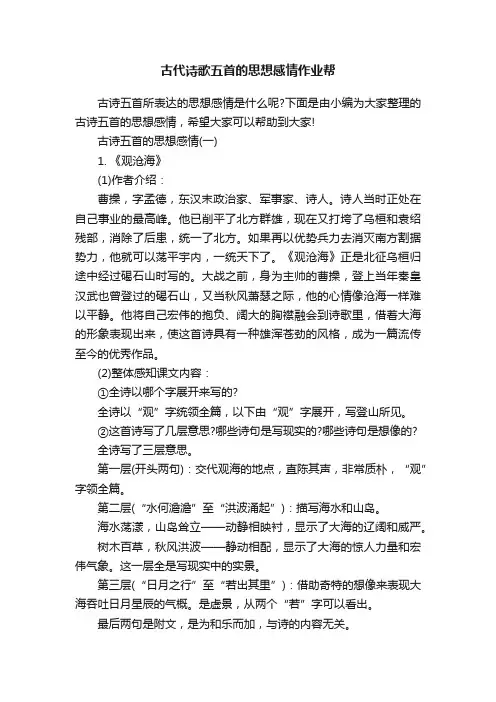 古代诗歌五首的思想感情作业帮

古诗五首所表达的思想感情是什么呢?下面是由小编为大家整理的古诗五首的思想感情，希望大家可以帮助到大家!

古诗五首的思想感情(一)

1. 《观沧海》

(1)作者介绍：

曹操，字孟德，东汉末政治家、军事家、诗人。诗人当时正处在自己事业的最高峰。他已削平了北方群雄，现在又打垮了乌桓和袁绍残部，消除了后患，统一了北方。如果再以优势兵力去消灭南方割据势力，他就可以荡平宇内，一统天下了。《观沧海》正是北征乌桓归途中经过碣石山时写的。大战之前，身为主帅的曹操，登上当年秦皇汉武也曾登过的碣石山，又当秋风萧瑟之际，他的心情像沧海一样难以平静。他将自己宏伟的抱负、阔大的胸襟融会到诗歌里，借着大海的形象表现出来，使这首诗具有一种雄浑苍劲的风格，成为一篇流传至今的优秀作品。

(2)整体感知课文内容：

①全诗以哪个字展开来写的?

全诗以“观”字统领全篇，以下由“观”字展开，写登山所见。

②这首诗写了几层意思?哪些诗句是写现实的?哪些诗句是想像的?

全诗写了三层意思。

第一层(开头两句)：交代观海的地点，直陈其声，非常质朴，“观”字领全篇。

第二层(“水何澹澹”至“洪波涌起”)：描写海水和山岛。

海水荡漾，山岛耸立——动静相映衬，显示了大海的辽阔和威严。

树木百草，秋风洪波——静动相配，显示了大海的惊人力量和宏伟气象。这一层全是写现实中的实景。

第三层(“日月之行”至“若出其里”)：借助奇特的想像来表现大海吞吐日月星辰的气概。是虚景，从两个“若”字可以看出。

最后两句是附文，是为和乐而加，与诗的内容无关。